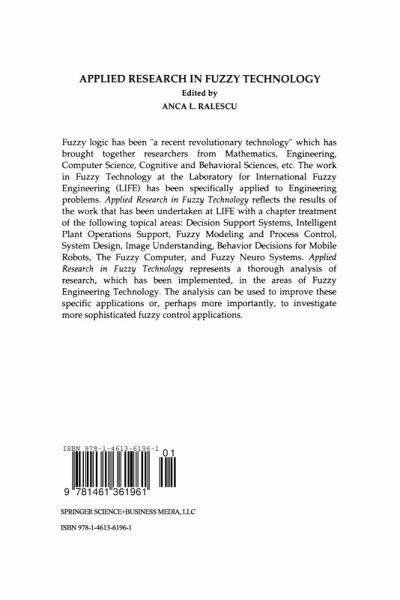 APPLIED RESEARCH IN FUZZY TECHNOLOGY
Edited by
ANCA L. RALESCU

Fuzzy logic has been "a recent revolutionary technology" which has brought together researchers from Mathematics, Engineering, Computer Science, Cognitive and Behavioral Sciences, etc. The work in Fuzzy Technology at the Laboratory for International Fuzzy Engineering (LIFE) has been specifically applied to Engineering problems. Applied Research in Fuzzy Technology reflects the results of the work that has been undertaken at LIFE with a chapter treatment of the following topical areas: Decision Support Systems, Intelligent Plant Operations Support, Fuzzy Modeling and Process Control, System Design, Image Understanding, Behavior Decisions for Mobile Robots, The Fuzzy Computer, and Fuzzy Neuro Systems. Applied Research in Fuzzy Technology represents a thorough analysis of research, which has been implemented, in the areas of Fuzzy Engineering Technology. The analysis can be used to improve these specific applications or, perhaps more importantly, to investigate more sophisticated fuzzy control applications.

ISBN 978-1-4613-6196-1
01
9 781461 361961

SPRINGER SCIENCE+BUSINESS MEDIA, LLC

ISBN 978-1-4613-6196-1